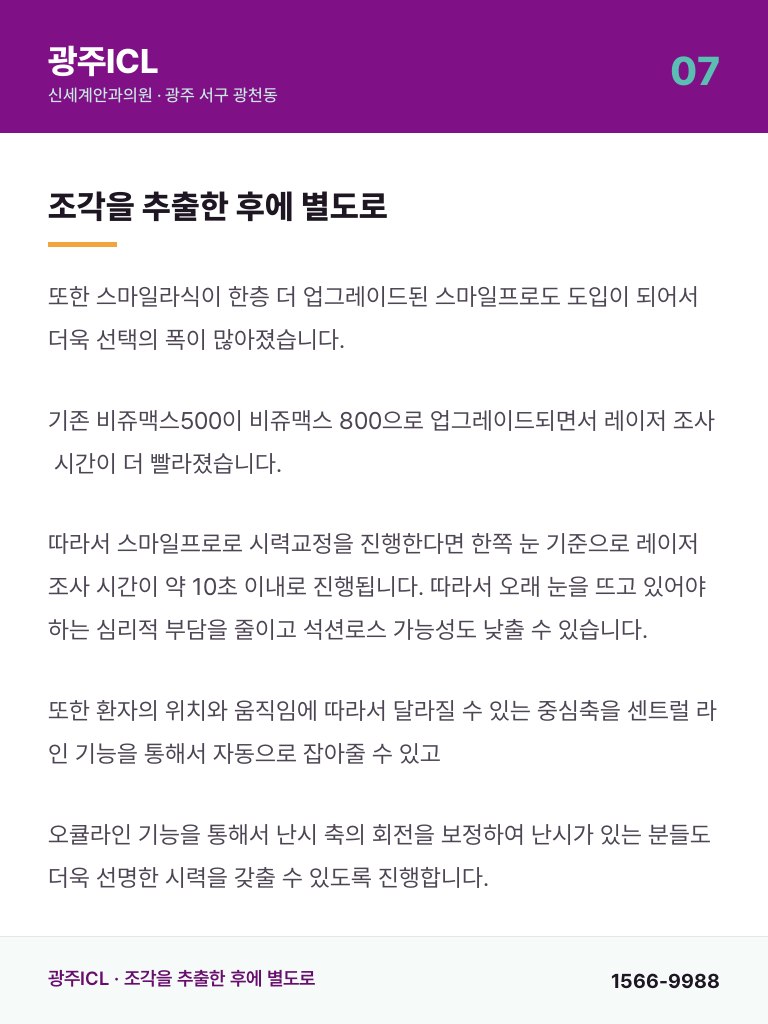 광주ICL
신세계안과의원 · 광주 서구 광천동

07

조각을 추출한 후에 별도로

또한 스마일라식이 한층 더 업그레이드된 스마일프로도 도입이 되어서 더욱 선택의 폭이 많아졌습니다.

기존 비쥬맥스500이 비쥬맥스 800으로 업그레이드되면서 레이저 조사 시간이 더 빨라졌습니다.

따라서 스마일프로로 시력교정을 진행한다면 한쪽 눈 기준으로 레이저 조사 시간이 약 10초 이내로 진행됩니다. 따라서 오래 눈을 뜨고 있어야 하는 심리적 부담을 줄이고 석션로스 가능성도 낮출 수 있습니다.

또한 환자의 위치와 움직임에 따라서 달라질 수 있는 중심축을 센트럴 라인 기능을 통해서 자동으로 잡아줄 수 있고

오큘라인 기능을 통해서 난시 축의 회전을 보정하여 난시가 있는 분들도 더욱 선명한 시력을 갖출 수 있도록 진행합니다.

광주ICL · 조각을 추출한 후에 별도로

1566-9988